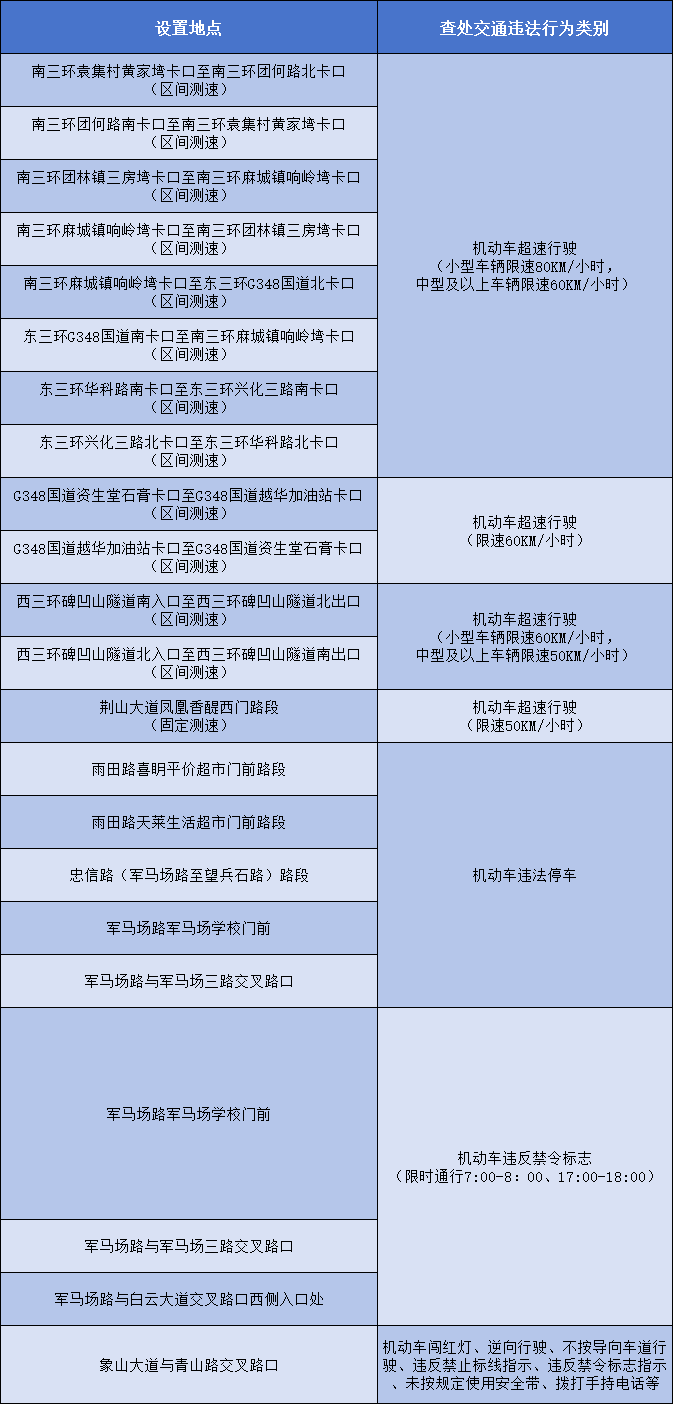 | 设置地点 | 查处交通违法行为类别 |
|---|---|
| 南三环袁集村黄家塆卡口至南三环团何路北卡口（区间测速） | 机动车超速行驶（小型车辆限速80KM/小时，中型及以上车辆限速60KM/小时） |
| 南三环团何路南卡口至南三环袁集村黄家塆卡口（区间测速） | |
| 南三环团林镇三房塆卡口至南三环麻城镇响岭塆卡口（区间测速） | |
| 南三环麻城镇响岭塆卡口至南三环团林镇三房塆卡口（区间测速） | |
| 南三环麻城镇响岭塆卡口至东三环G348国道北卡口（区间测速） | |
| 东三环G348国道南卡口至南三环麻城镇响岭塆卡口（区间测速） | |
| 东三环华科路南卡口至东三环兴化三路南卡口（区间测速） | |
| 东三环兴化三路北卡口至东三环华科路北卡口（区间测速） | |
| G348国道资生堂石膏卡口至G348国道越华加油站卡口（区间测速） | 机动车超速行驶（限速60KM/小时） |
| G348国道越华加油站卡口至G348国道资生堂石膏卡口（区间测速） | |
| 西三环碑凹山隧道南入口至西三环碑凹山隧道北出口（区间测速） | 机动车超速行驶（小型车辆限速60KM/小时，中型及以上车辆限速50KM/小时） |
| 西三环碑凹山隧道北入口至西三环碑凹山隧道南出口（区间测速） | |
| 荆山大道凤凰香醍西门路段（固定测速） | 机动车超速行驶（限速50KM/小时） |
| 雨田路喜明平价超市门前路段 | 机动车违法停车 |
| 雨田路天莱生活超市门前路段 | |
| 忠信路（军马场路至望兵石路）路段 | |
| 军马场路军马场学校门前 | |
| 军马场路与军马场三路交叉路口 | |
| 军马场路军马场学校门前 | 机动车违反禁令标志（限时通行7:00-8：00、17:00-18:00） |
| 军马场路与军马场三路交叉路口 | |
| 军马场路与白云大道交叉路口西侧入口处 | |
| 象山大道与青山路交叉路口 | 机动车闯红灯、逆向行驶、不按导向车道行驶、违反禁止标线指示、违反禁令标志指示、未按规定使用安全带、拨打手持电话等 |